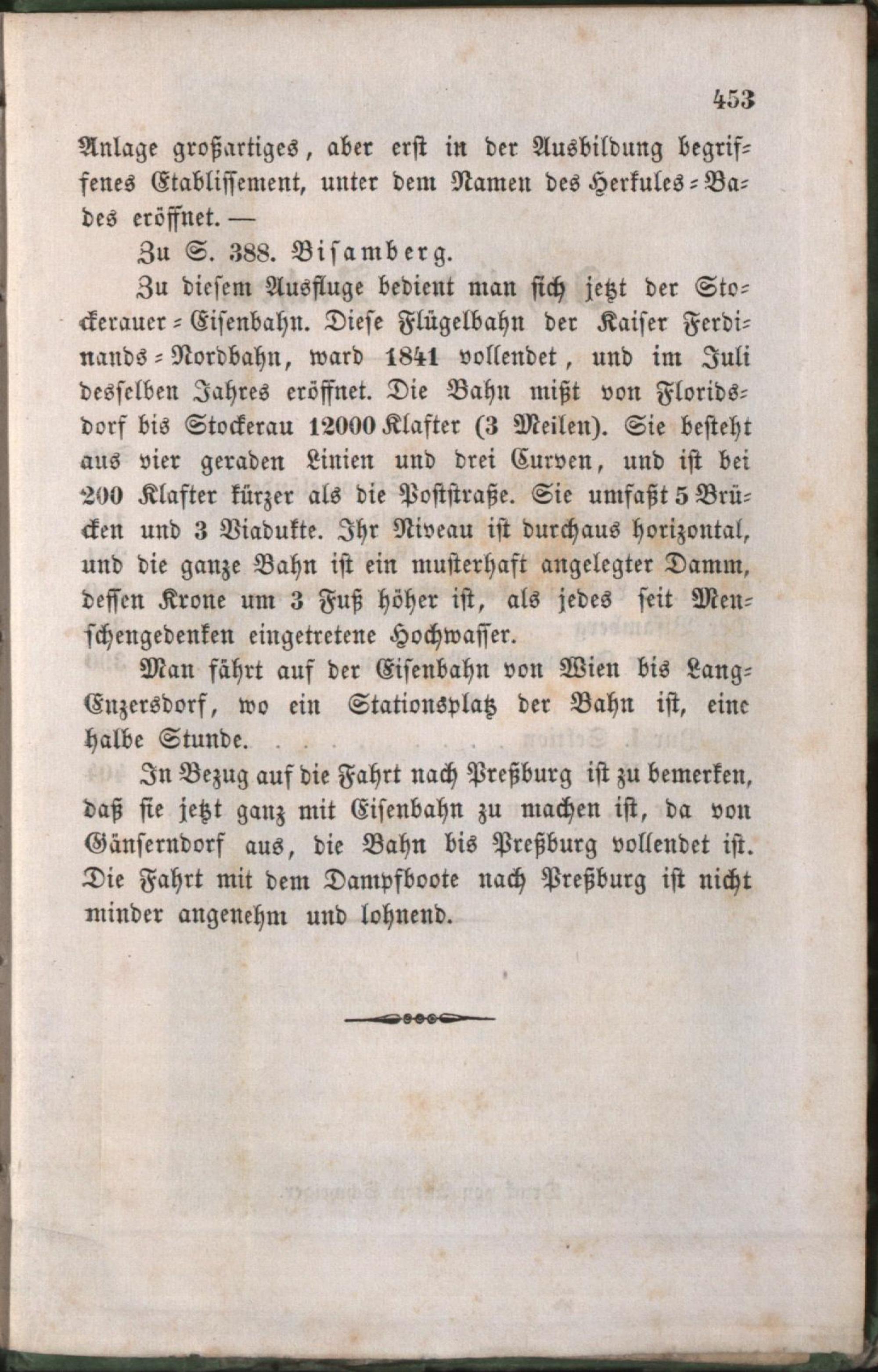 453

Anlage großartiges, aber erst in der Ausbildung begriffenes Etablissement, unter dem Namen des Herkules-Bades eröffnet. —

Zu S. 388. Bisamberg.

Zu diesem Ausfluge bedient man sich jetzt der Stockerauer-Eisenbahn. Diese Flügelbahn der Kaiser Ferdinands-Nordbahn, ward 1841 vollendet, und im Juli desselben Jahres eröffnet. Die Bahn mißt von Floridsdorf bis Stockerau 12000 Klafter (3 Meilen). Sie besteht aus vier geraden Linien und drei Curven, und ist bei 200 Klafter kürzer als die Poststraße. Sie umfaßt 5 Brücken und 3 Viadukte. Ihr Niveau ist durchaus horizontal, und die ganze Bahn ist ein musterhaft angelegter Damm, dessen Krone um 3 Fuß höher ist, als jedes seit Menschengedenken eingetretene Hochwasser.

Man fährt auf der Eisenbahn von Wien bis Lang-Enzersdorf, wo ein Stationsplatz der Bahn ist, eine halbe Stunde.

In Bezug auf die Fahrt nach Preßburg ist zu bemerken, daß sie jetzt ganz mit Eisenbahn zu machen ist, da von Gänserndorf aus, die Bahn bis Preßburg vollendet ist. Die Fahrt mit dem Dampfboote nach Preßburg ist nicht minder angenehm und lohnend.